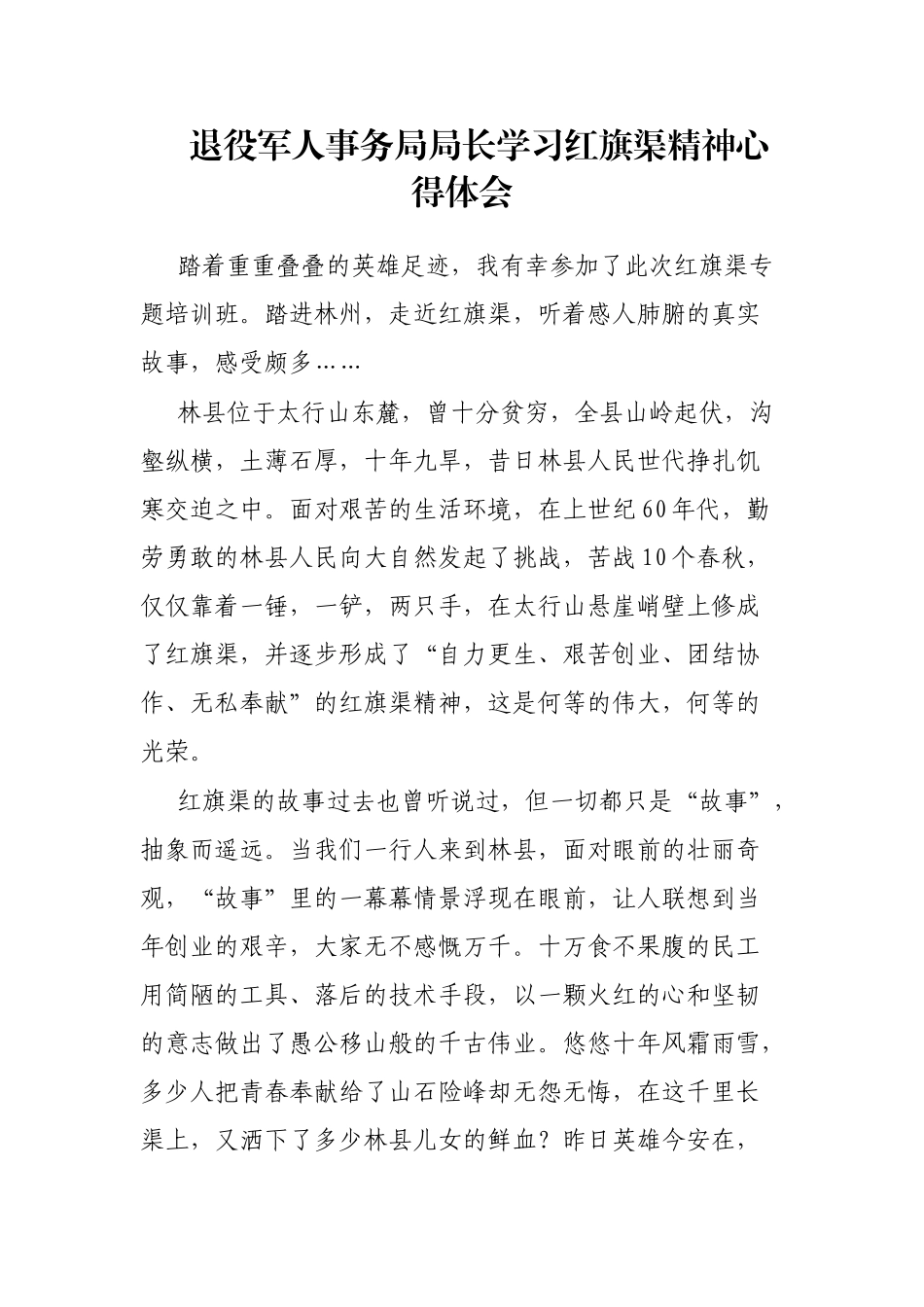 退役军人事务局局长学习红旗渠精神心得体会

踏着重重叠叠的英雄足迹，我有幸参加了此次红旗渠专题培训班。踏进林州，走近红旗渠，听着感人肺腑的真实故事，感受颇多……

林县位于太行山东麓，曾十分贫穷，全县山岭起伏，沟壑纵横，土薄石厚，十年九旱，昔日林县人民世代挣扎饥寒交迫之中。面对艰苦的生活环境，在上世纪60年代，勤劳勇敢的林县人民向大自然发起了挑战，苦战10个春秋，仅仅靠着一锤，一铲，两只手，在太行山悬崖峭壁上修成了红旗渠，并逐步形成了“自力更生、艰苦创业、团结协作、无私奉献”的红旗渠精神，这是何等的伟大，何等的光荣。

红旗渠的故事过去也曾听说过，但一切都只是“故事”，抽象而遥远。当我们一行人来到林县，面对眼前的壮丽奇观，“故事”里的一幕幕情景浮现在眼前，让人联想到当年创业的艰辛，大家无不感慨万千。十万食不果腹的民工用简陋的工具、落后的技术手段，以一颗火红的心和坚韧的意志做出了愚公移山般的千古伟业。悠悠十年风霜雨雪，多少人把青春奉献给了山石险峰却无怨无悔，在这千里长渠上，又洒下了多少林县儿女的鲜血？昨日英雄今安在，